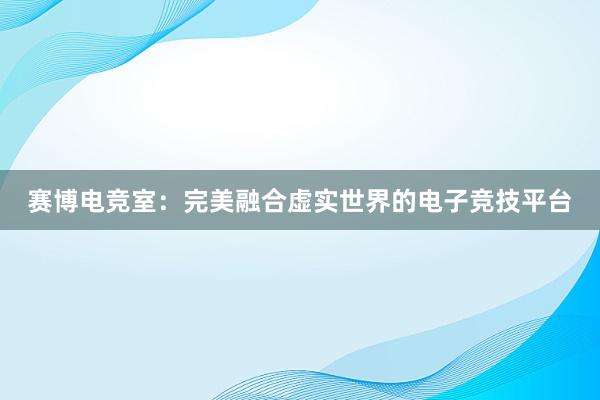 赛博电竞室：完美融合虚实世界的电子竞技平台